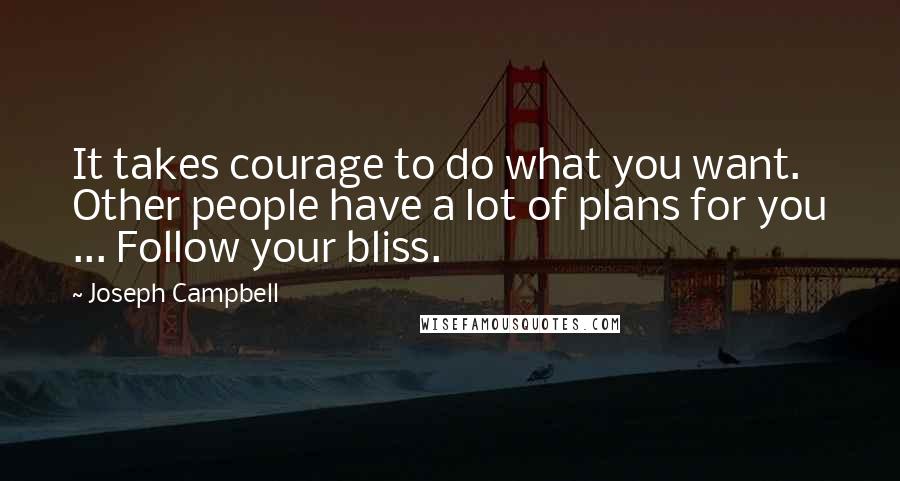 It takes courage to do what you want. Other people have a lot of plans for you ... Follow your bliss.

~ Joseph Campbell

WISEFAMOUSQUOTES.COM